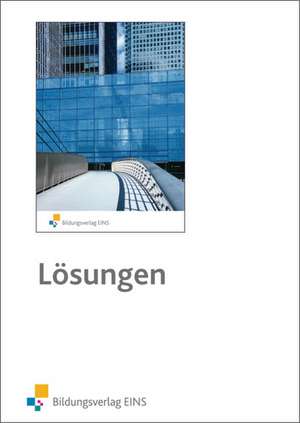 Bildungsverlag EINS

Lösungen

Bildungsverlag EINS